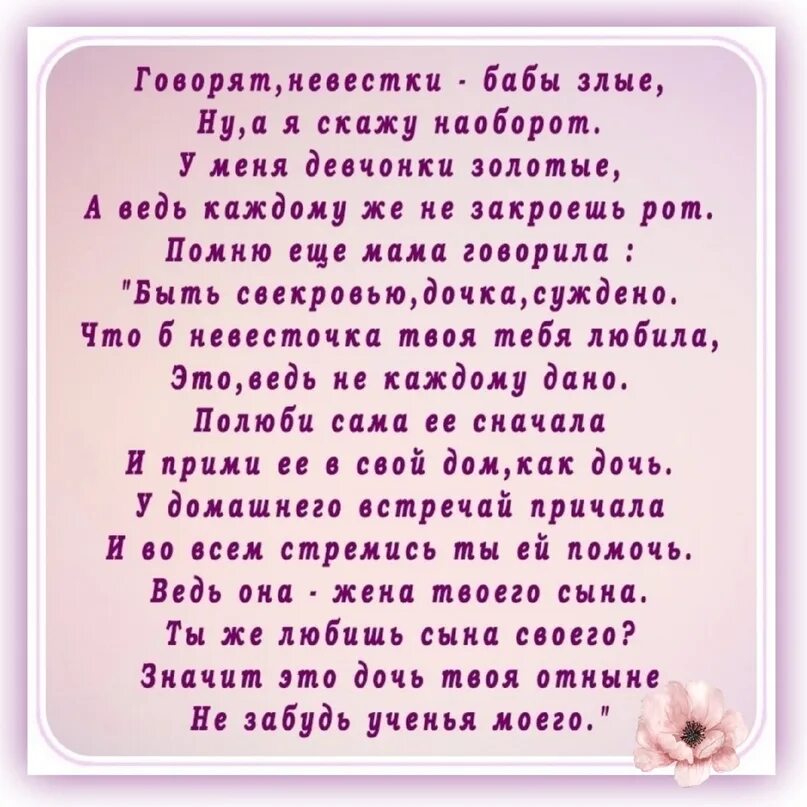 Говорят,невестки - бабы злые,
Ну,а я скажу наоборот.
У меня девчонки золотые,
А ведь каждому же не закроешь рот.
Помню еще мама говорила :
"Быть свекровью,дочка,суждено.
Что б невесточка твоя тебя любила,
Это,ведь не каждому дано.
Полюби сама ее сначала
И прими ее в свой дом,как дочь.
У домашнего встречай причала
И во всем стремись ты ей помочь.
Ведь она - жена твоего сына.
Ты же любишь сына своего?
Значит это дочь твоя отныне
Не забудь ученья моего."